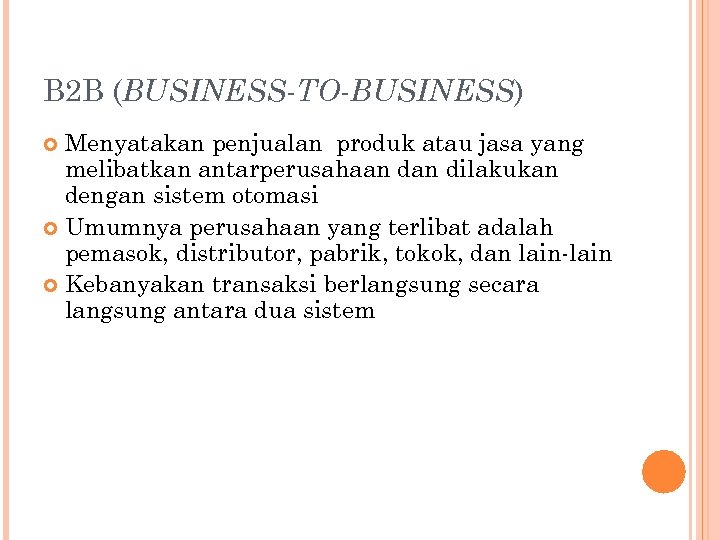 B2B (BUSINESS-TO-BUSINESS)

• Menyatakan penjualan produk atau jasa yang melibatkan antarperusahaan dan dilakukan dengan sistem otomasi
• Umumnya perusahaan yang terlibat adalah pemasok, distributor, pabrik, tokok, dan lain-lain
• Kebanyakan transaksi berlangsung secara langsung antara dua sistem